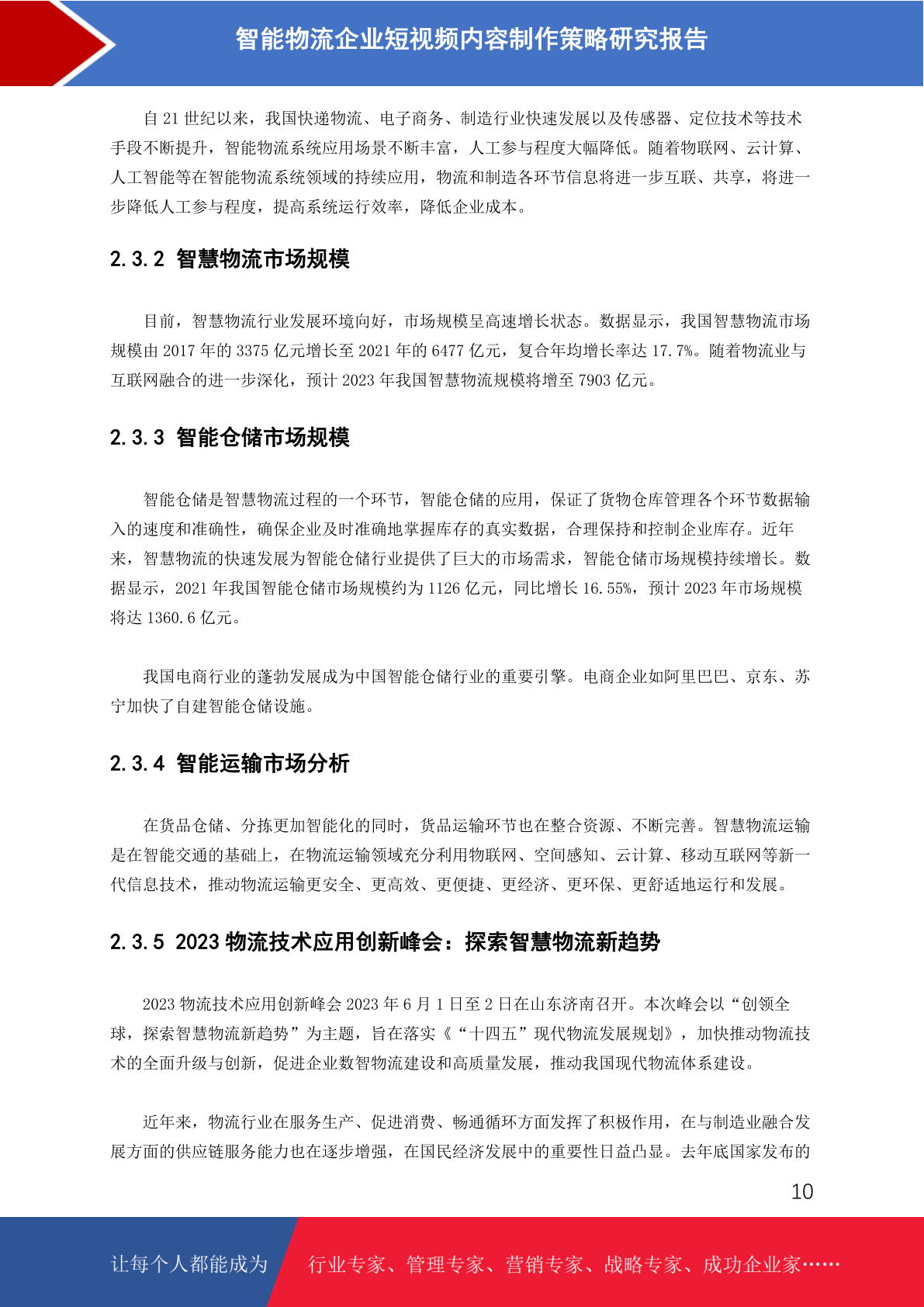 智能物流企业短视频内容制作策略研究报告

自 21 世纪以来，我国快递物流、电子商务、制造行业快速发展以及传感器、定位技术等技术手段不断提升，智能物流系统应用场景不断丰富，人工参与程度大幅降低。随着物联网、云计算、人工智能等在智能物流系统领域的持续应用，物流和制造各环节信息将进一步互联、共享，将进一步降低人工参与程度，提高系统运行效率，降低企业成本。

2.3.2 智慧物流市场规模

目前，智慧物流行业发展环境向好，市场规模呈高速增长状态。数据显示，我国智慧物流市场规模由 2017 年的 3375 亿元增长至 2021 年的 6477 亿元，复合年均增长率达 17.7%。随着物流业与互联网融合的进一步深化，预计 2023 年我国智慧物流规模将增至 7903 亿元。

2.3.3 智能仓储市场规模

智能仓储是智慧物流过程的一个环节，智能仓储的应用，保证了货物仓库管理各个环节数据输入的速度和准确性，确保企业及时准确地掌握库存的真实数据，合理保持和控制企业库存。近年来，智慧物流的快速发展为智能仓储行业提供了巨大的市场需求，智能仓储市场规模持续增长。数据显示，2021 年我国智能仓储市场规模约为 1126 亿元，同比增长 16.55%，预计 2023 年市场规模将达 1360.6 亿元。

我国电商行业的蓬勃发展成为中国智能仓储行业的重要引擎。电商企业如阿里巴巴、京东、苏宁加快了自建智能仓储设施。

2.3.4 智能运输市场分析

在货品仓储、分拣更加智能化的同时，货品运输环节也在整合资源、不断完善。智慧物流运输是在智能交通的基础上，在物流运输领域充分利用物联网、空间感知、云计算、移动互联网等新一代信息技术，推动物流运输更安全、更高效、更便捷、更经济、更环保、更舒适地运行和发展。

2.3.5 2023 物流技术应用创新峰会：探索智慧物流新趋势

2023 物流技术应用创新峰会 2023 年 6 月 1 日至 2 日在山东济南召开。本次峰会以“创领全球，探索智慧物流新趋势”为主题，旨在落实《“十四五”现代物流发展规划》，加快推动物流技术的全面升级与创新，促进企业数智物流建设和高质量发展，推动我国现代物流体系建设。

近年来，物流行业在服务生产、促进消费、畅通循环方面发挥了积极作用，在与制造业融合发展方面的供应链服务能力也在逐步增强，在国民经济发展中的重要性日益凸显。去年底国家发布的

10

让每个人都能成为 行业专家、管理专家、营销专家、战略专家、成功企业家……